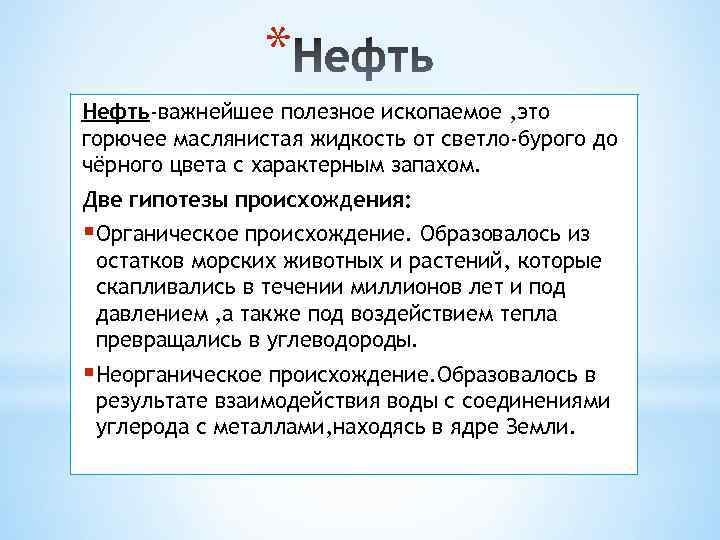 *Нефть

Нефть-важнейшее полезное ископаемое ,это горючее маслянистая жидкость от светло-бурого до чёрного цвета с характерным запахом.

Две гипотезы происхождения:

Органическое происхождение. Образовалось из остатков морских животных и растений, которые скапливались в течении миллионов лет и под давлением ,а также под воздействием тепла превращались в углеводороды.

Неорганическое происхождение.Образовалось в результате взаимодействия воды с соединениями углерода с металлами,находясь в ядре Земли.